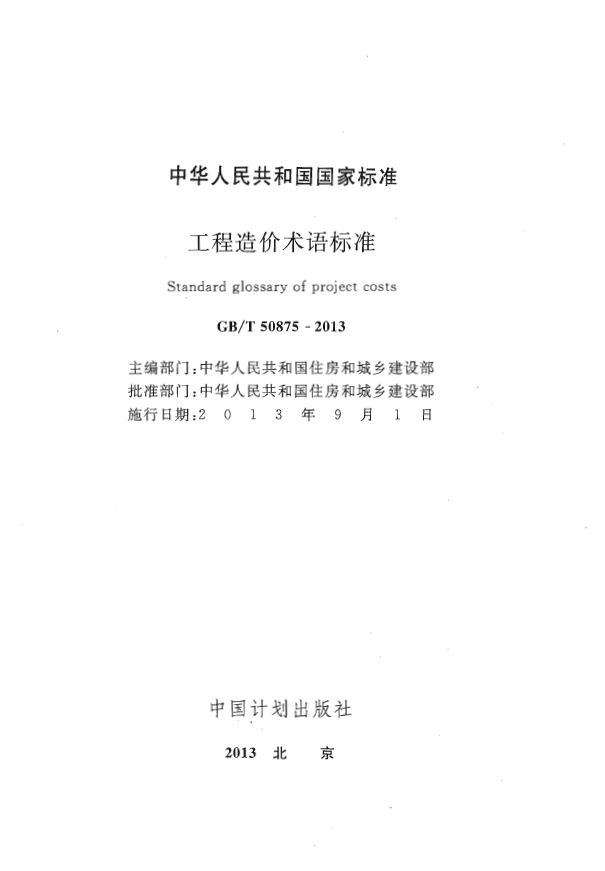 中华人民共和国国家标准

工程造价术语标准

Standard glossary of project costs

GB/T 50875 - 2013

主编部门：中华人民共和国住房和城乡建设部
批准部门：中华人民共和国住房和城乡建设部
施行日期：2 0 1 3 年 9 月 1 日

中国计划出版社

2013 北 京